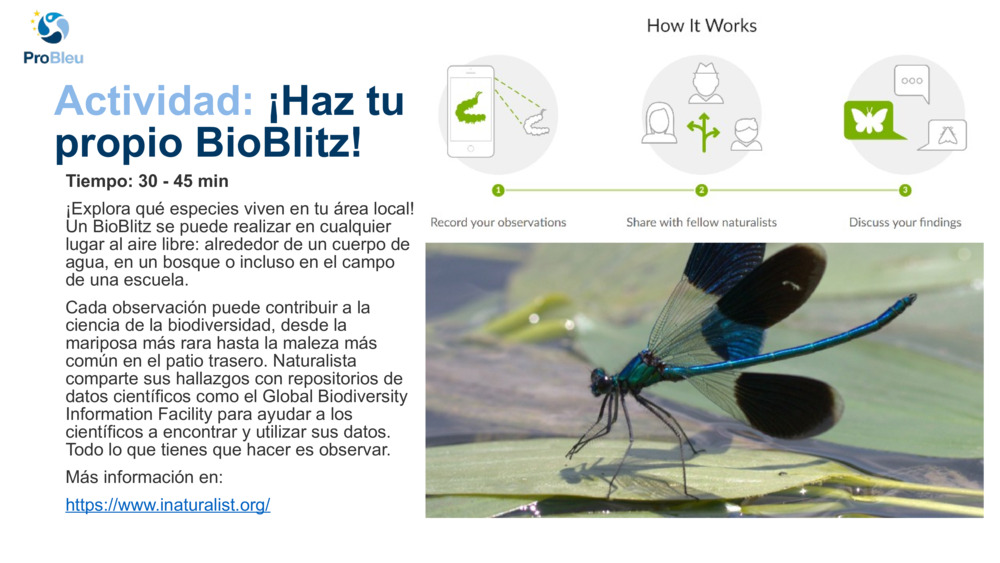 ProBleu

Actividad: ¡Haz tu propio BioBlitz!

Tiempo: 30 - 45 min

¡Explora qué especies viven en tu área local! Un BioBlitz se puede realizar en cualquier lugar al aire libre: alrededor de un cuerpo de agua, en un bosque o incluso en el campo de una escuela.

Cada observación puede contribuir a la ciencia de la biodiversidad, desde la mariposa más rara hasta la maleza más común en el patio trasero. Naturalista comparte sus hallazgos con repositorios de datos científicos como el Global Biodiversity Information Facility para ayudar a los científicos a encontrar y utilizar sus datos. Todo lo que tienes que hacer es observar.

Más información en:

https://www.inaturalist.org/

How It Works

1 Record your observations

2 Share with fellow naturalists

3 Discuss your findings